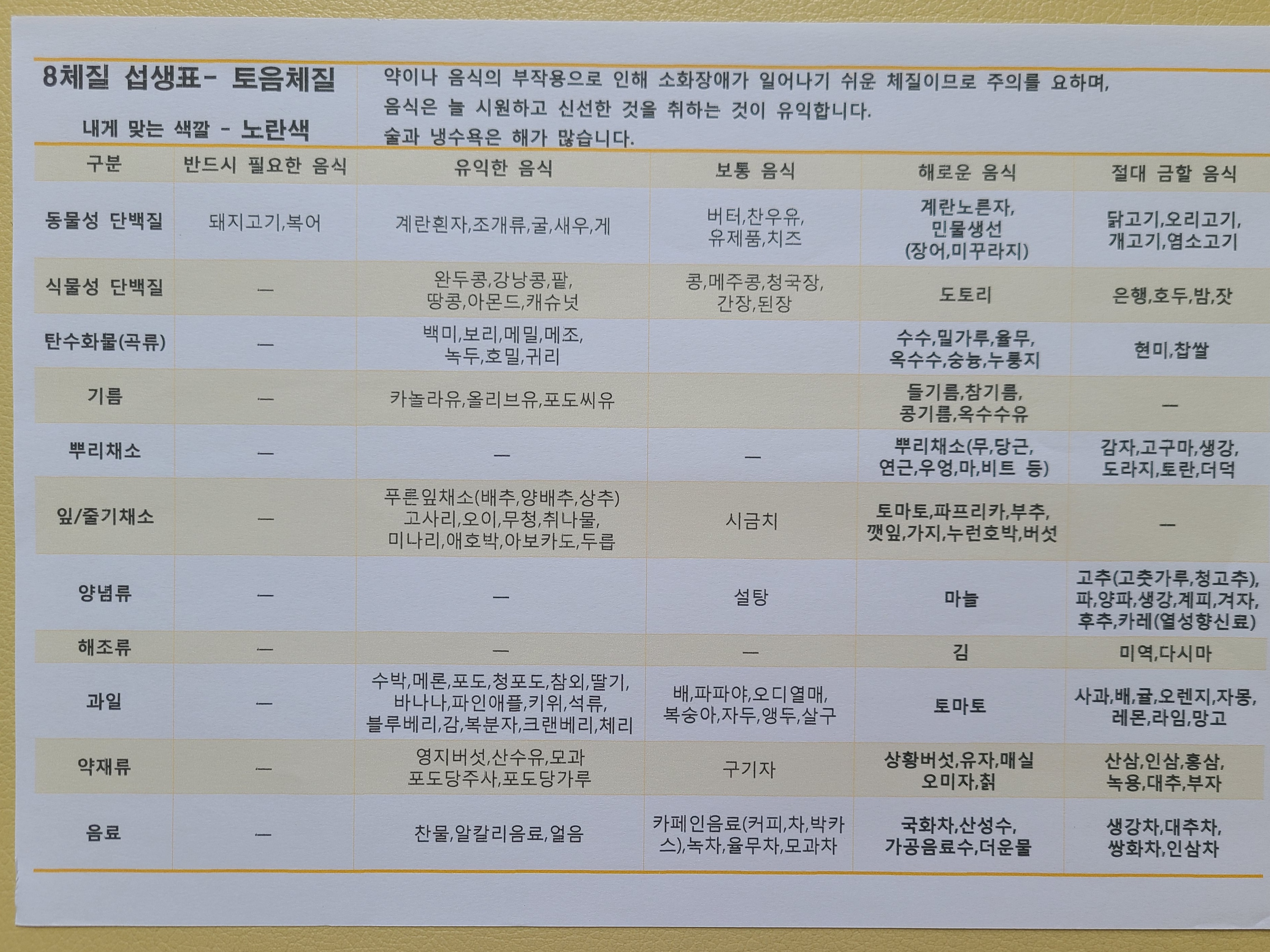 8체질 섭생표- 토음체질

내게 맞는 색깔 - 노란색

약이나 음식의 부작용으로 인해 소화장애가 일어나기 쉬운 체질이므로 주의를 요하며, 음식은 늘 시원하고 신선한 것을 취하는 것이 유익합니다. 술과 냉수욕은 해가 많습니다.

| 구분 | 반드시 필요한 음식 | 유익한 음식 | 보통 음식 | 해로운 음식 | 절대 금할 음식 |
|---|---|---|---|---|---|
| 동물성 단백질 | 돼지고기,복어 | 계란흰자,조개류,굴,새우,게 | 버터,찬우유, 유제품,치즈 | 계란노른자, 민물생선 (장어,미꾸라지) | 닭고기,오리고기, 개고기,염소고기 |
| 식물성 단백질 | — | 완두콩,강낭콩,팥, 땅콩,아몬드,캐슈넛 | 콩,메주콩,청국장, 간장,된장 | 도토리 | 은행,호두,밤,잣 |
| 탄수화물(곡류) | — | 백미,보리,메밀,메조, 녹두,호밀,귀리 | | 수수,밀가루,율무, 옥수수,숭늉,누룽지 | 현미,찹쌀 |
| 기름 | — | 카놀라유,올리브유,포도씨유 | | 들기름,참기름, 콩기름,옥수수유 | — |
| 뿌리채소 | — | — | — | 뿌리채소(무,당근, 연근,우엉,마,비트 등) | 감자,고구마,생강, 도라지,토란,더덕 |
| 잎/줄기채소 | — | 푸른잎채소(배추,양배추,상추) 고사리,오이,무청,취나물, 미나리,애호박,아보카도,두릅 | 시금치 | 토마토,파프리카,부추, 깻잎,가지,누런호박,버섯 | — |
| 양념류 | — | — | 설탕 | 마늘 | 고추(고춧가루,청고추), 파,양파,생강,계피,겨자, 후추,카레(열성향신료) |
| 해조류 | — | — | — | 김 | 미역,다시마 |
| 과일 | — | 수박,메론,포도,청포도,참외,딸기, 바나나,파인애플,키위,석류, 블루베리,감,복분자,크랜베리,체리 | 배,파파야,오디열매, 복숭아,자두,앵두,살구 | 토마토 | 사과,배,귤,오렌지,자몽, 레몬,라임,망고 |
| 약재류 | — | 영지버섯,산수유,모과 포도당주사,포도당가루 | 구기자 | 상황버섯,유자,매실 오미자,칡 | 산삼,인삼,홍삼, 녹용,대추,부자 |
| 음료 | — | 찬물,알칼리음료,얼음 | 카페인음료(커피,차,박카스),녹차,율무차,모과차 | 국화차,산성수, 가공음료수,더운물 | 생강차,대추차, 쌍화차,인삼차 |